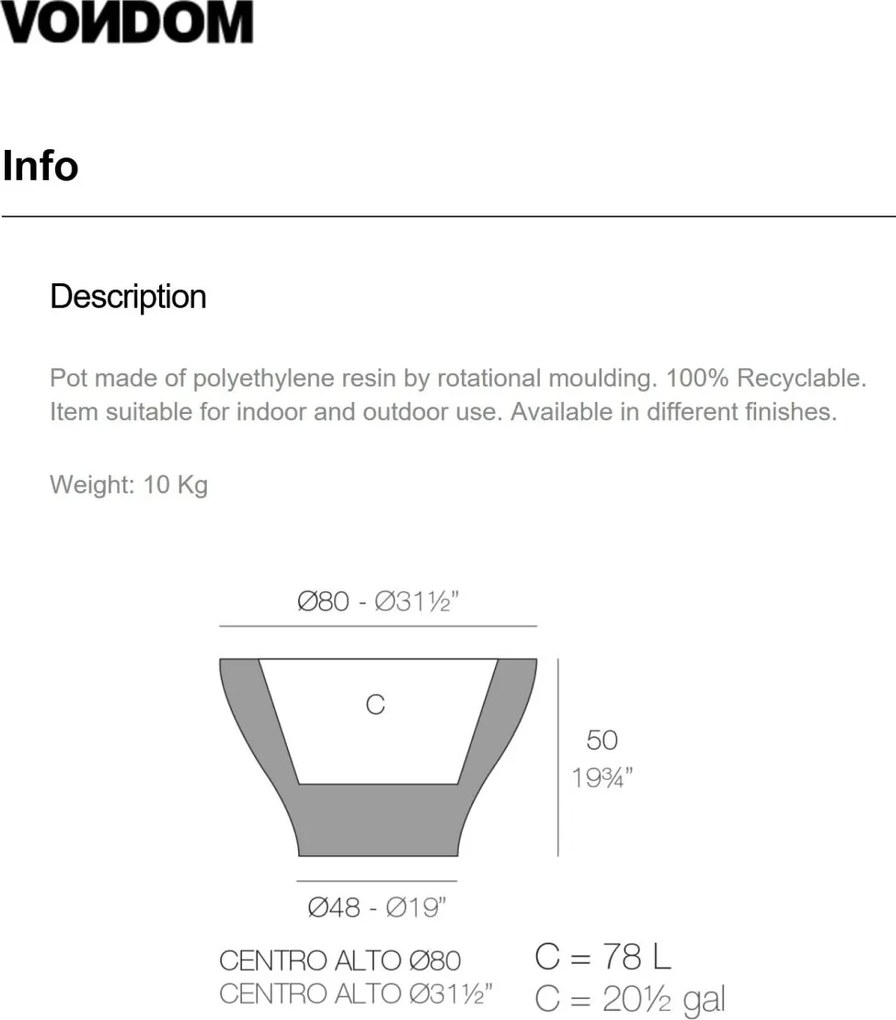 VONDOM

Info

Description

Pot made of polyethylene resin by rotational moulding. 100% Recyclable. Item suitable for indoor and outdoor use. Available in different finishes.

Weight: 10 Kg

Ø80 - Ø31½"

C

50
19¾"

Ø48 - Ø19"

CENTRO ALTO Ø80
CENTRO ALTO Ø31½"

C = 78 L
C = 20½ gal